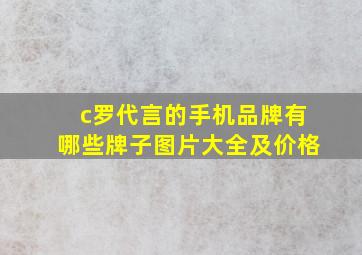 c罗代言的手机品牌有哪些牌子图片大全及价格